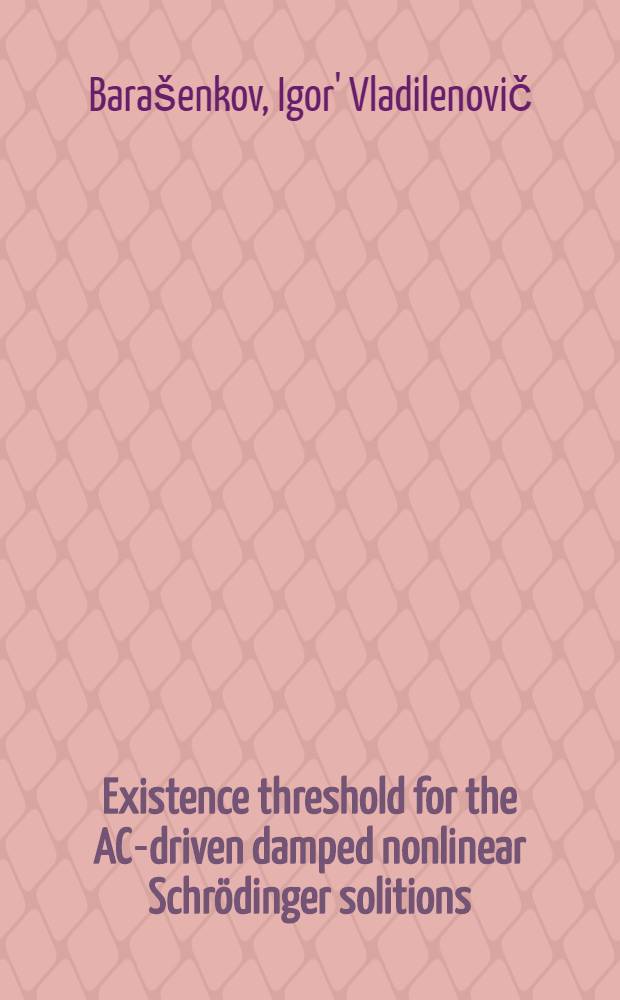 Barašenkov, Igor' Vladilenovič

Existence threshold for the AC-driven damped nonlinear Schrödinger solitions